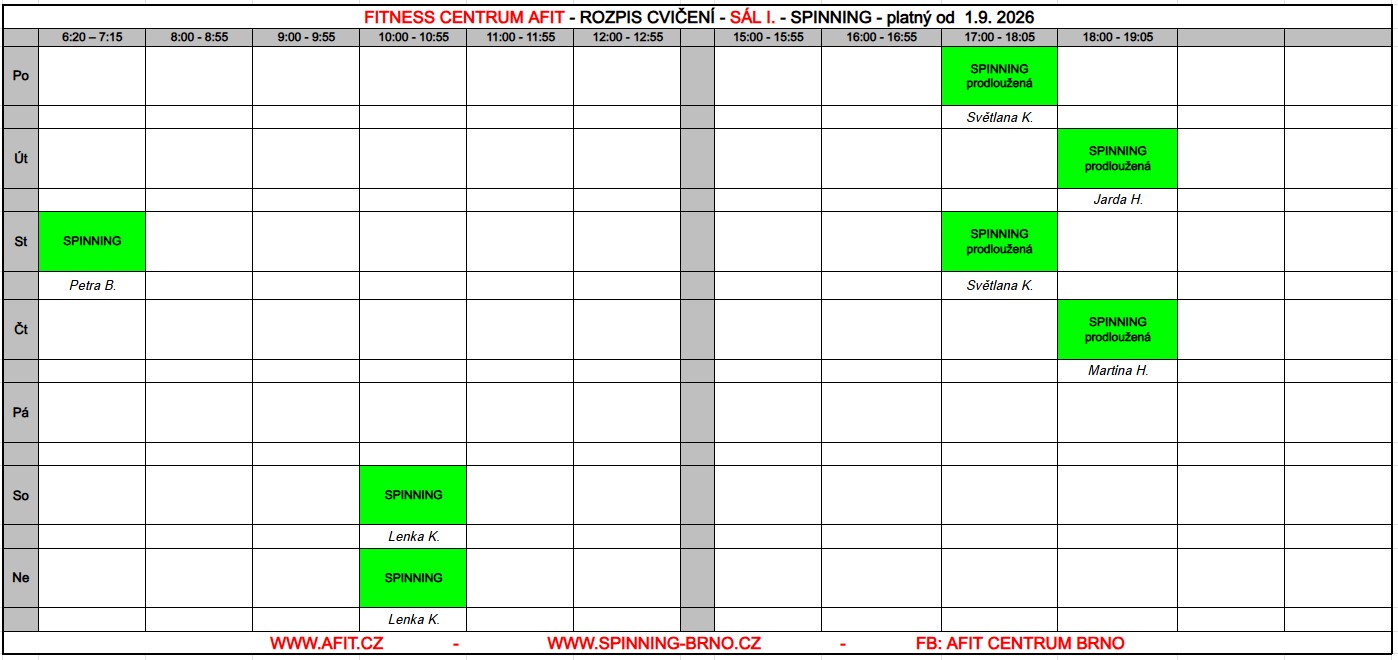 FITNESS CENTRUM AFIT - ROZPIS CVIČENÍ - SÁL I. - SPINNING - platný od 1.9. 2026

|  | 6:20 – 7:15 | 8:00 - 8:55 | 9:00 - 9:55 | 10:00 - 10:55 | 11:00 - 11:55 | 12:00 - 12:55 |  | 15:00 - 15:55 | 16:00 - 16:55 | 17:00 - 18:05 | 18:00 - 19:05 |  |  |
|---|---|---|---|---|---|---|---|---|---|---|---|---|---|
| Po |  |  |  |  |  |  |  |  |  | SPINNING prodloužená |  |  |  |
|  |  |  |  |  |  |  |  |  |  | Světlana K. |  |  |  |
| Út |  |  |  |  |  |  |  |  |  |  | SPINNING prodloužená |  |  |
|  |  |  |  |  |  |  |  |  |  |  | Jarda H. |  |  |
| St | SPINNING |  |  |  |  |  |  |  |  | SPINNING prodloužená |  |  |  |
|  | Petra B. |  |  |  |  |  |  |  |  | Světlana K. |  |  |  |
| Čt |  |  |  |  |  |  |  |  |  |  | SPINNING prodloužená |  |  |
|  |  |  |  |  |  |  |  |  |  |  | Martina H. |  |  |
| Pá |  |  |  |  |  |  |  |  |  |  |  |  |  |
|  |  |  |  |  |  |  |  |  |  |  |  |  |  |
| So |  |  |  | SPINNING |  |  |  |  |  |  |  |  |  |
|  |  |  |  | Lenka K. |  |  |  |  |  |  |  |  |  |
| Ne |  |  |  | SPINNING |  |  |  |  |  |  |  |  |  |
|  |  |  |  | Lenka K. |  |  |  |  |  |  |  |  |  |

WWW.AFIT.CZ - WWW.SPINNING-BRNO.CZ - FB: AFIT CENTRUM BRNO